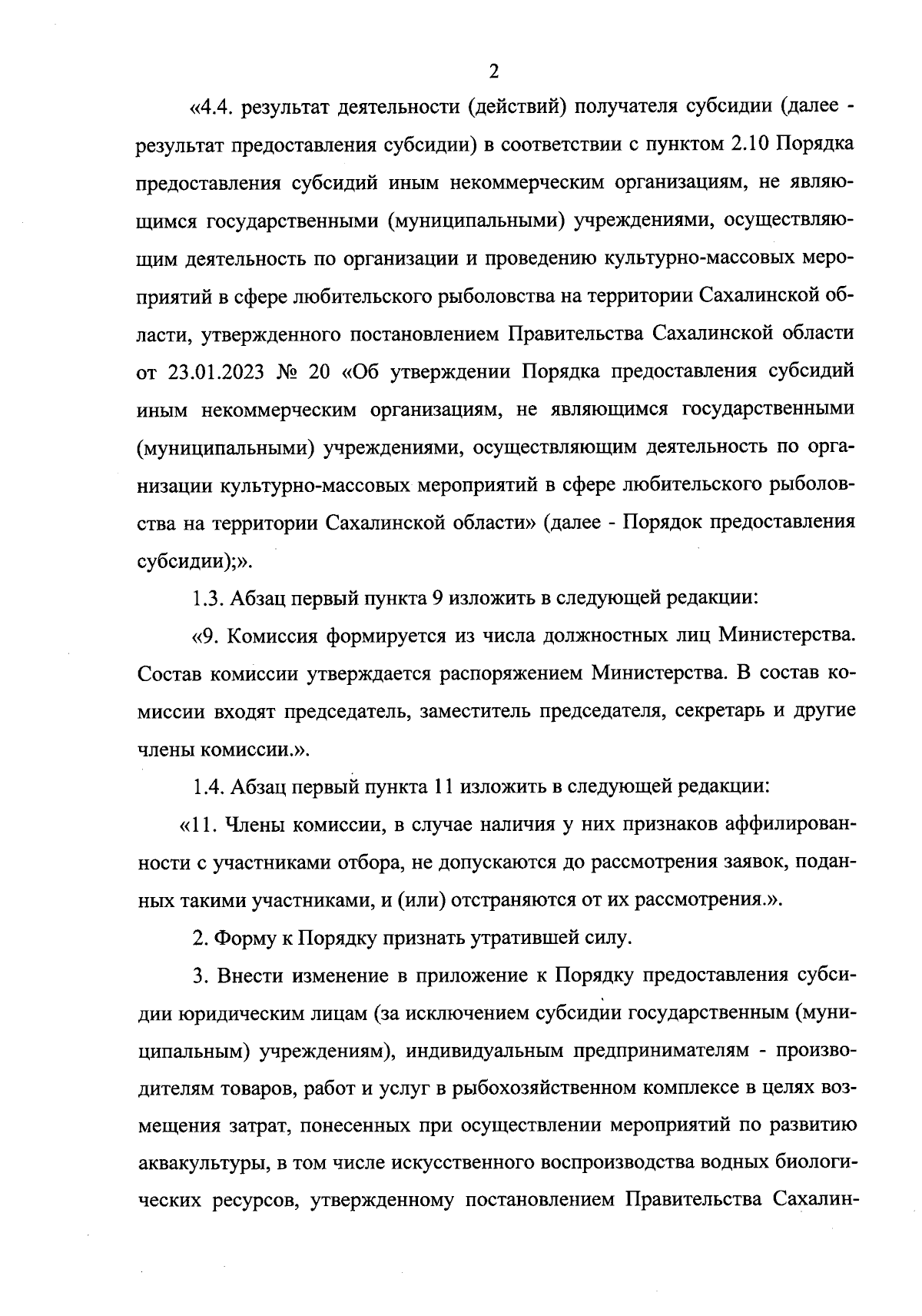 2

«4.4. результат деятельности (действий) получателя субсидии (далее - результат предоставления субсидии) в соответствии с пунктом 2.10 Порядка предоставления субсидий иным некоммерческим организациям, не являющимся государственными (муниципальными) учреждениями, осуществляющим деятельность по организации и проведению культурно-массовых мероприятий в сфере любительского рыболовства на территории Сахалинской области, утвержденного постановлением Правительства Сахалинской области от 23.01.2023 № 20 «Об утверждении Порядка предоставления субсидий иным некоммерческим организациям, не являющимся государственными (муниципальными) учреждениями, осуществляющим деятельность по организации культурно-массовых мероприятий в сфере любительского рыболовства на территории Сахалинской области» (далее - Порядок предоставления субсидии);».

1.3. Абзац первый пункта 9 изложить в следующей редакции:

«9. Комиссия формируется из числа должностных лиц Министерства. Состав комиссии утверждается распоряжением Министерства. В состав комиссии входят председатель, заместитель председателя, секретарь и другие члены комиссии.».

1.4. Абзац первый пункта 11 изложить в следующей редакции:

«11. Члены комиссии, в случае наличия у них признаков аффилированности с участниками отбора, не допускаются до рассмотрения заявок, поданных такими участниками, и (или) отстраняются от их рассмотрения.».

2. Форму к Порядку признать утратившей силу.

3. Внести изменение в приложение к Порядку предоставления субсидии юридическим лицам (за исключением субсидии государственным (муниципальным) учреждениям), индивидуальным предпринимателям - производителям товаров, работ и услуг в рыбохозяйственном комплексе в целях возмещения затрат, понесенных при осуществлении мероприятий по развитию аквакультуры, в том числе искусственного воспроизводства водных биологических ресурсов, утвержденному постановлением Правительства Сахалин-